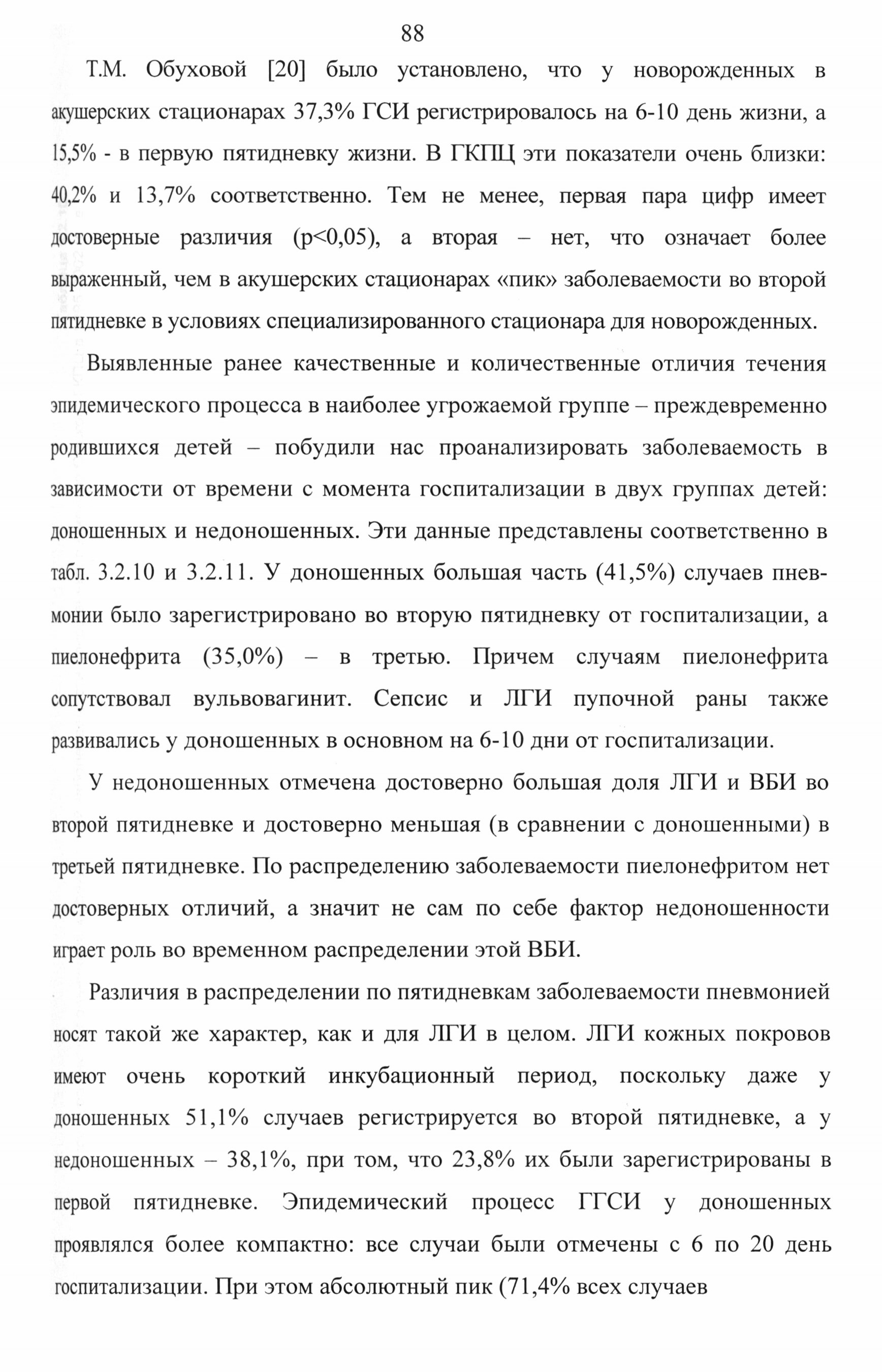 88

Т.М. Обуховой [20] было установлено, что у новорожденных в акушерских стационарах 37,3% ГСИ регистрировалось на 6-10 день жизни, а 15,5% - в первую пятидневку жизни. В ГКПЦ эти показатели очень близки: 40,2% и 13,7% соответственно. Тем не менее, первая пара цифр имеет достоверные различия (p<0,05), а вторая – нет, что означает более выраженный, чем в акушерских стационарах «пик» заболеваемости во второй пятидневке в условиях специализированного стационара для новорожденных.

Выявленные ранее качественные и количественные отличия течения эпидемического процесса в наиболее угрожаемой группе – преждевременно родившихся детей – побудили нас проанализировать заболеваемость в зависимости от времени с момента госпитализации в двух группах детей: доношенных и недоношенных. Эти данные представлены соответственно в табл. 3.2.10 и 3.2.11. У доношенных большая часть (41,5%) случаев пневмонии было зарегистрировано во вторую пятидневку от госпитализации, а пиелонефрита (35,0%) – в третью. Причем случаям пиелонефрита сопутствовал вульвовагинит. Сепсис и ЛГИ пупочной раны также развивались у доношенных в основном на 6-10 дни от госпитализации.

У недоношенных отмечена достоверно большая доля ЛГИ и ВБИ во второй пятидневке и достоверно меньшая (в сравнении с доношенными) в третьей пятидневке. По распределению заболеваемости пиелонефритом нет достоверных отличий, а значит не сам по себе фактор недоношенности играет роль во временном распределении этой ВБИ.

Различия в распределении по пятидневкам заболеваемости пневмонией носят такой же характер, как и для ЛГИ в целом. ЛГИ кожных покровов имеют очень короткий инкубационный период, поскольку даже у доношенных 51,1% случаев регистрируется во второй пятидневке, а у недоношенных – 38,1%, при том, что 23,8% их были зарегистрированы в первой пятидневке. Эпидемический процесс ГГСИ у доношенных проявлялся более компактно: все случаи были отмечены с 6 по 20 день госпитализации. При этом абсолютный пик (71,4% всех случаев